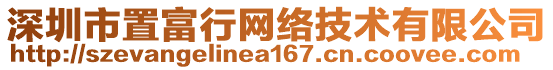 深圳市置富行网络技术有限公司
http://szevangelinea167.cn.coovee.com